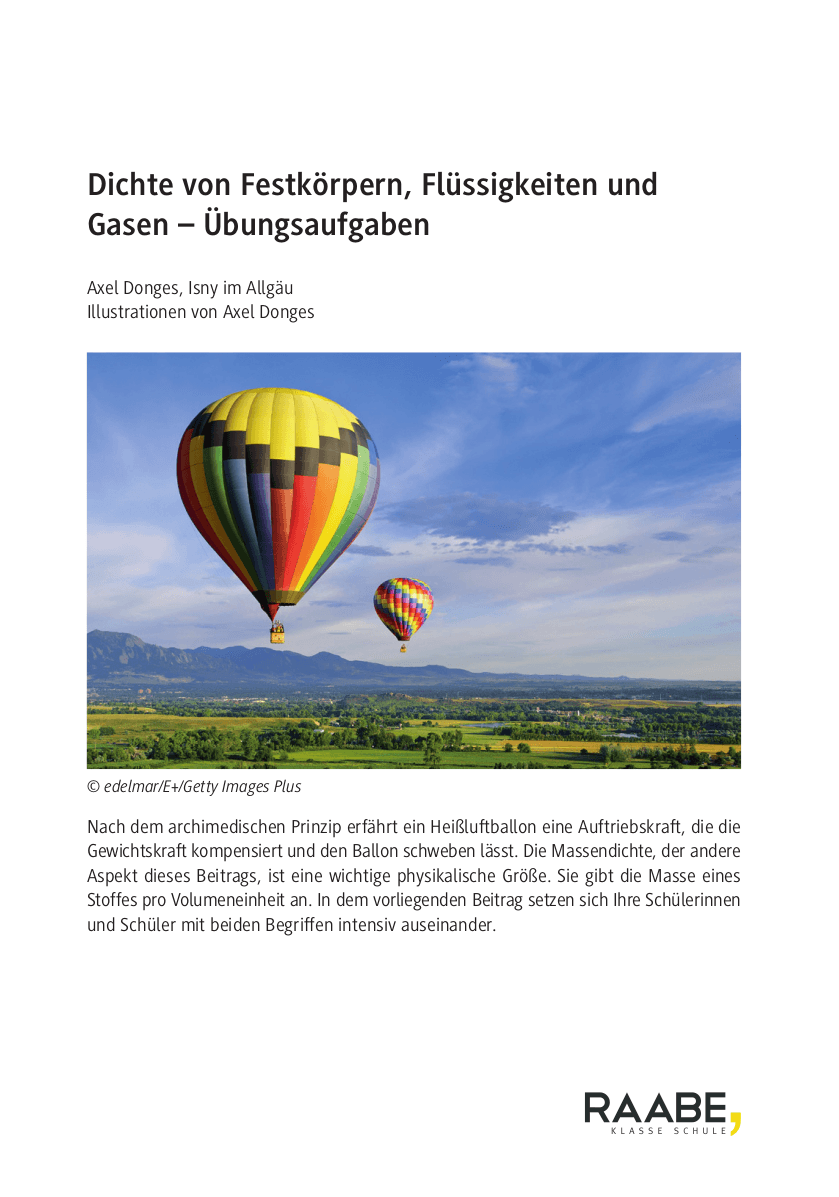 Dichte von Festkörpern, Flüssigkeiten und Gasen – Übungsaufgaben

Axel Donges, Isny im Allgäu
Illustrationen von Axel Donges

© edelmar/E+/Getty Images Plus

Nach dem archimedischen Prinzip erfährt ein Heißluftballon eine Auftriebskraft, die die Gewichtskraft kompensiert und den Ballon schweben lässt. Die Massendichte, der andere Aspekt dieses Beitrags, ist eine wichtige physikalische Größe. Sie gibt die Masse eines Stoffes pro Volumeneinheit an. In dem vorliegenden Beitrag setzen sich Ihre Schülerinnen und Schüler mit beiden Begriffen intensiv auseinander.

RAABE,
KLASSE SCHULE